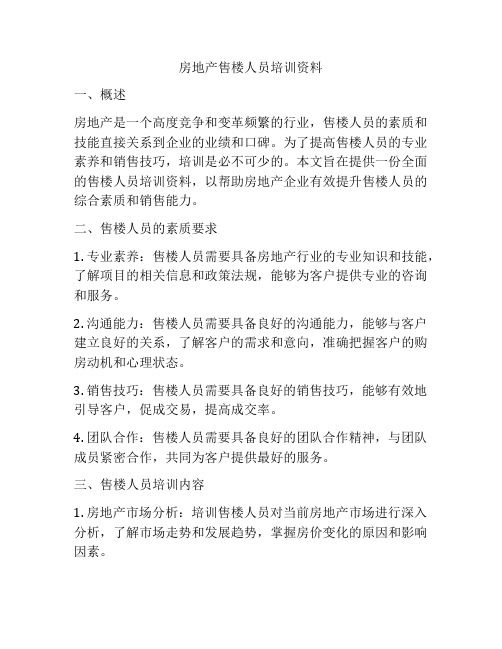 房地产售楼人员培训资料

一、概述

房地产是一个高度竞争和变革频繁的行业，售楼人员的素质和技能直接关系到企业的业绩和口碑。为了提高售楼人员的专业素养和销售技巧，培训是必不可少的。本文旨在提供一份全面的售楼人员培训资料，以帮助房地产企业有效提升售楼人员的综合素质和销售能力。

二、售楼人员的素质要求

1. 专业素养：售楼人员需要具备房地产行业的专业知识和技能，了解项目的相关信息和政策法规，能够为客户提供专业的咨询和服务。

2. 沟通能力：售楼人员需要具备良好的沟通能力，能够与客户建立良好的关系，了解客户的需求和意向，准确把握客户的购房动机和心理状态。

3. 销售技巧：售楼人员需要具备良好的销售技巧，能够有效地引导客户，促成交易，提高成交率。

4. 团队合作：售楼人员需要具备良好的团队合作精神，与团队成员紧密合作，共同为客户提供最好的服务。

三、售楼人员培训内容

1. 房地产市场分析：培训售楼人员对当前房地产市场进行深入分析，了解市场走势和发展趋势，掌握房价变化的原因和影响因素。